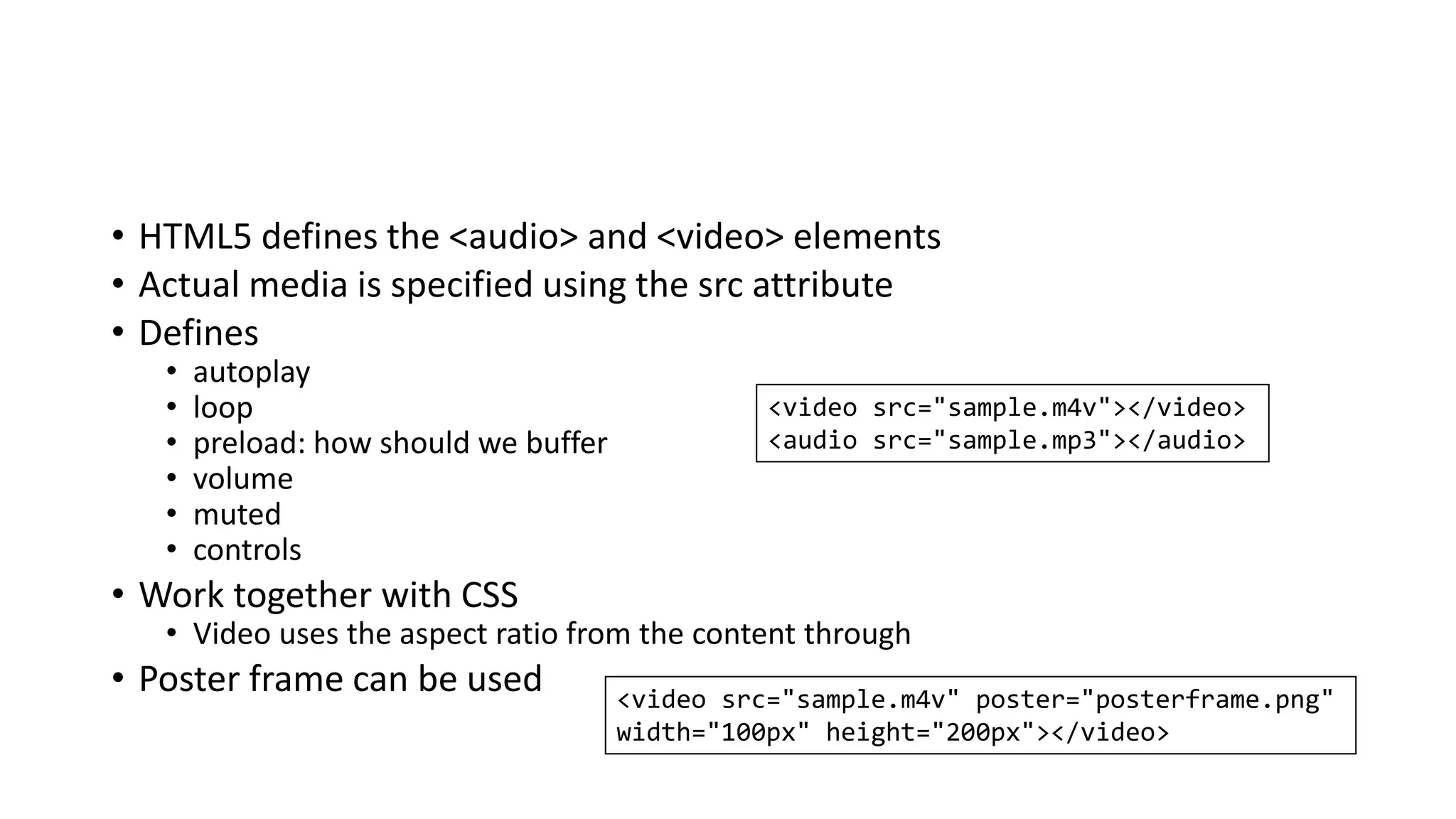 • HTML5 defines the <audio> and <video> elements
• Actual media is specified using the src attribute
• Defines
• autoplay
• loop
• preload: how should we buffer
• volume
• muted
• controls
• Work together with CSS
• Video uses the aspect ratio from the content through
• Poster frame can be used

<video src="sample.m4v"></video>
<audio src="sample.mp3"></audio>

<video src="sample.m4v" poster="posterframe.png"
width="100px" height="200px"></video>